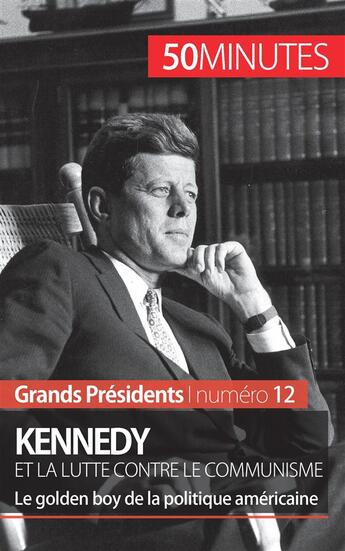 50MINUTES

Grands Présidents | numéro 12

KENNEDY

ET LA LUTTE CONTRE LE COMMUNISME

Le golden boy de la politique américaine